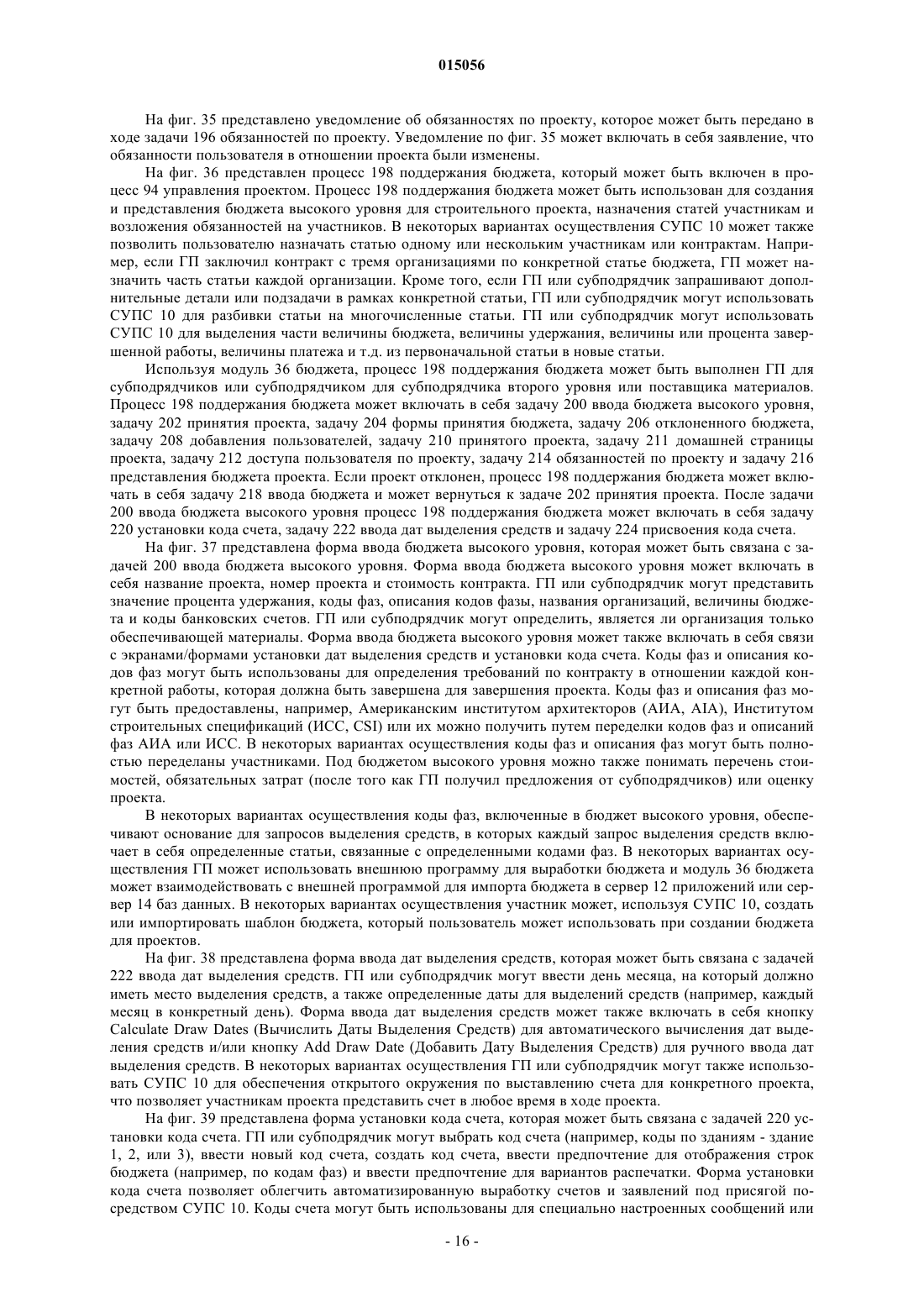 015056

На фиг. 35 представлено уведомление об обязанностях по проекту, которое может быть передано в ходе задачи 196 обязанностей по проекту. Уведомление по фиг. 35 может включать в себя заявление, что обязанности пользователя в отношении проекта были изменены.

На фиг. 36 представлен процесс 198 поддержания бюджета, который может быть включен в процесс 94 управления проектом. Процесс 198 поддержания бюджета может быть использован для создания и представления бюджета высокого уровня для строительного проекта, назначения статей участникам и возложения обязанностей на участников. В некоторых вариантах осуществления СУПС 10 может также позволить пользователю назначать статью одному или нескольким участникам или контрактам. Например, если ГП заключил контракт с тремя организациями по конкретной статье бюджета, ГП может назначить часть статьи каждой организации. Кроме того, если ГП или субподрядчик запрашивают дополнительные детали или подзадачи в рамках конкретной статьи, ГП или субподрядчик могут использовать СУПС 10 для разбивки статьи на многочисленные статьи. ГП или субподрядчик могут использовать СУПС 10 для выделения части величины бюджета, величины удержания, величины или процента завершенной работы, величины платежа и т.д. из первоначальной статьи в новые статьи.

Используя модуль 36 бюджета, процесс 198 поддержания бюджета может быть выполнен ГП для субподрядчиков или субподрядчиком для субподрядчика второго уровня или поставщика материалов. Процесс 198 поддержания бюджета может включать в себя задачу 200 ввода бюджета высокого уровня, задачу 202 принятия проекта, задачу 204 формы принятия бюджета, задачу 206 отклоненного бюджета, задачу 208 добавления пользователей, задачу 210 принятого проекта, задачу 211 домашней страницы проекта, задачу 212 доступа пользователя по проекту, задачу 214 обязанностей по проекту и задачу 216 представления бюджета проекта. Если проект отклонен, процесс 198 поддержания бюджета может включать в себя задачу 218 ввода бюджета и может вернуться к задаче 202 принятия проекта. После задачи 200 ввода бюджета высокого уровня процесс 198 поддержания бюджета может включать в себя задачу 220 установки кода счета, задачу 222 ввода дат выделения средств и задачу 224 присвоения кода счета.

На фиг. 37 представлена форма ввода бюджета высокого уровня, которая может быть связана с задачей 200 ввода бюджета высокого уровня. Форма ввода бюджета высокого уровня может включать в себя название проекта, номер проекта и стоимость контракта. ГП или субподрядчик могут представить значение процента удержания, коды фаз, описания кодов фазы, названия организаций, величины бюджета и коды банковских счетов. ГП или субподрядчик могут определить, является ли организация только обеспечивающей материалы. Форма ввода бюджета высокого уровня может также включать в себя связи с экранами/формами установки дат выделения средств и установки кода счета. Коды фаз и описания кодов фаз могут быть использованы для определения требований по контракту в отношении каждой конкретной работы, которая должна быть завершена для завершения проекта. Коды фаз и описания фаз могут быть предоставлены, например, Американским институтом архитекторов (АИА, AIA), Институтом строительных спецификаций (ИСС, CSI) или их можно получить путем переделки кодов фаз и описаний фаз АИА или ИСС. В некоторых вариантах осуществления коды фаз и описания фаз могут быть полностью переделаны участниками. Под бюджетом высокого уровня можно также понимать перечень стоимостей, обязательных затрат (после того как ГП получил предложения от субподрядчиков) или оценку проекта.

В некоторых вариантах осуществления коды фаз, включенные в бюджет высокого уровня, обеспечивают основание для запросов выделения средств, в которых каждый запрос выделения средств включает в себя определенные статьи, связанные с определенными кодами фаз. В некоторых вариантах осуществления ГП может использовать внешнюю программу для выработки бюджета и модуль 36 бюджета может взаимодействовать с внешней программой для импорта бюджета в сервер 12 приложений или сервер 14 баз данных. В некоторых вариантах осуществления участник может, используя СУПС 10, создать или импортировать шаблон бюджета, который пользователь может использовать при создании бюджета для проектов.

На фиг. 38 представлена форма ввода дат выделения средств, которая может быть связана с задачей 222 ввода дат выделения средств. ГП или субподрядчик могут ввести день месяца, на который должно иметь место выделения средств, а также определенные даты для выделений средств (например, каждый месяц в конкретный день). Форма ввода дат выделения средств может также включать в себя кнопку Calculate Draw Dates (Вычислить Даты Выделения Средств) для автоматического вычисления дат выделения средств и/или кнопку Add Draw Date (Добавить Дату Выделения Средств) для ручного ввода дат выделения средств. В некоторых вариантах осуществления ГП или субподрядчик могут также использовать СУПС 10 для обеспечения открытого окружения по выставлению счета для конкретного проекта, что позволяет участникам проекта представить счет в любое время в ходе проекта.

На фиг. 39 представлена форма установки кода счета, которая может быть связана с задачей 220 установки кода счета. ГП или субподрядчик могут выбрать код счета (например, коды по зданиям - здание 1, 2, или 3), ввести новый код счета, создать код счета, ввести предпочтение для отображения строк бюджета (например, по кодам фаз) и ввести предпочтение для вариантов распечатки. Форма установки кода счета позволяет облегчить автоматизированную выработку счетов и заявлений под присягой посредством СУПС 10. Коды счета могут быть использованы для специально настроенных сообщений или

- 16 -